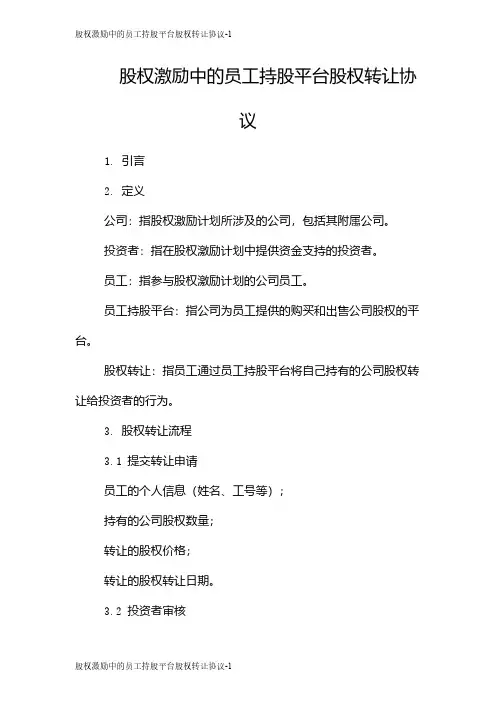 股权激励中的员工持股平台股权转让协议-1

股权激励中的员工持股平台股权转让协议

1. 引言

2. 定义

公司：指股权激励计划所涉及的公司，包括其附属公司。

投资者：指在股权激励计划中提供资金支持的投资者。

员工：指参与股权激励计划的公司员工。

员工持股平台：指公司为员工提供的购买和出售公司股权的平台。

股权转让：指员工通过员工持股平台将自己持有的公司股权转让给投资者的行为。

3. 股权转让流程

3.1 提交转让申请

员工的个人信息（姓名、工号等）；

持有的公司股权数量；

转让的股权价格；

转让的股权转让日期。

3.2 投资者审核

股权激励中的员工持股平台股权转让协议-1